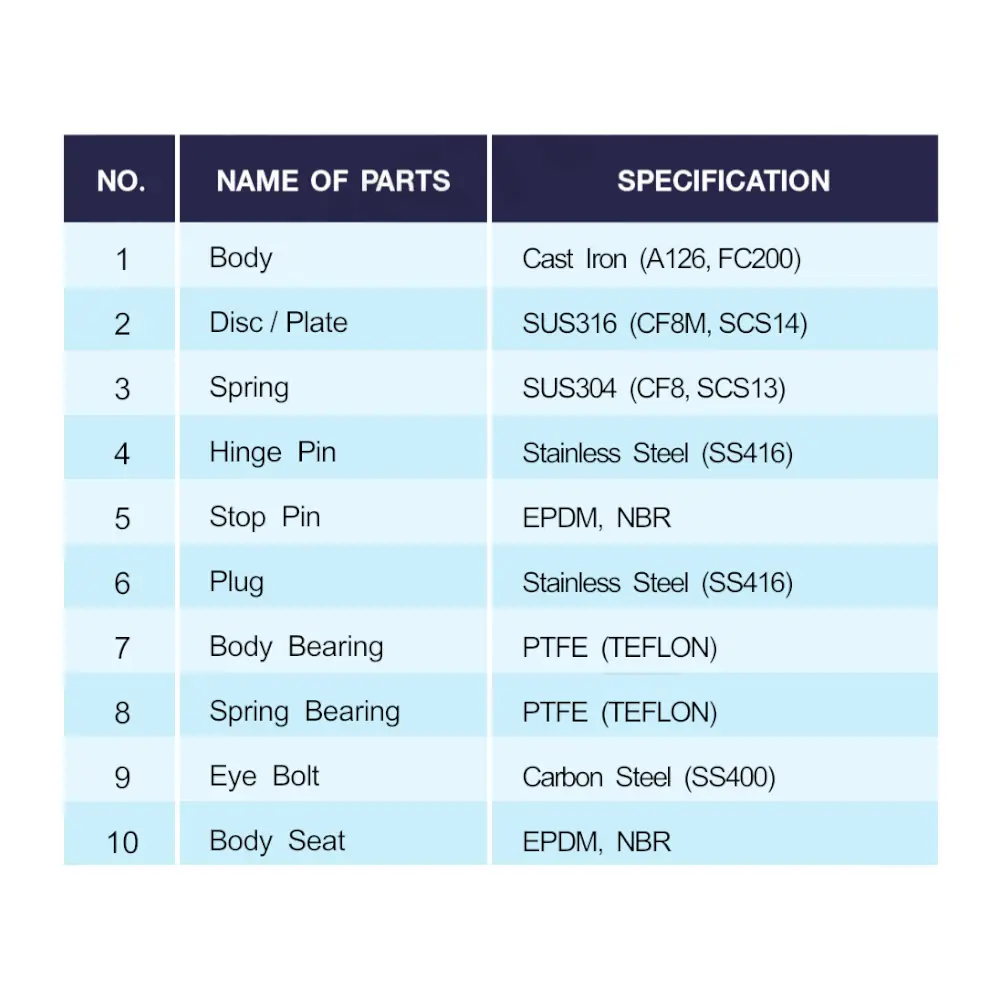 | NO. | NAME OF PARTS | SPECIFICATION |
|---|---|---|
| 1 | Body | Cast Iron (A126, FC200) |
| 2 | Disc / Plate | SUS316 (CF8M, SCS14) |
| 3 | Spring | SUS304 (CF8, SCS13) |
| 4 | Hinge Pin | Stainless Steel (SS416) |
| 5 | Stop Pin | EPDM, NBR |
| 6 | Plug | Stainless Steel (SS416) |
| 7 | Body Bearing | PTFE (TEFLON) |
| 8 | Spring Bearing | PTFE (TEFLON) |
| 9 | Eye Bolt | Carbon Steel (SS400) |
| 10 | Body Seat | EPDM, NBR |